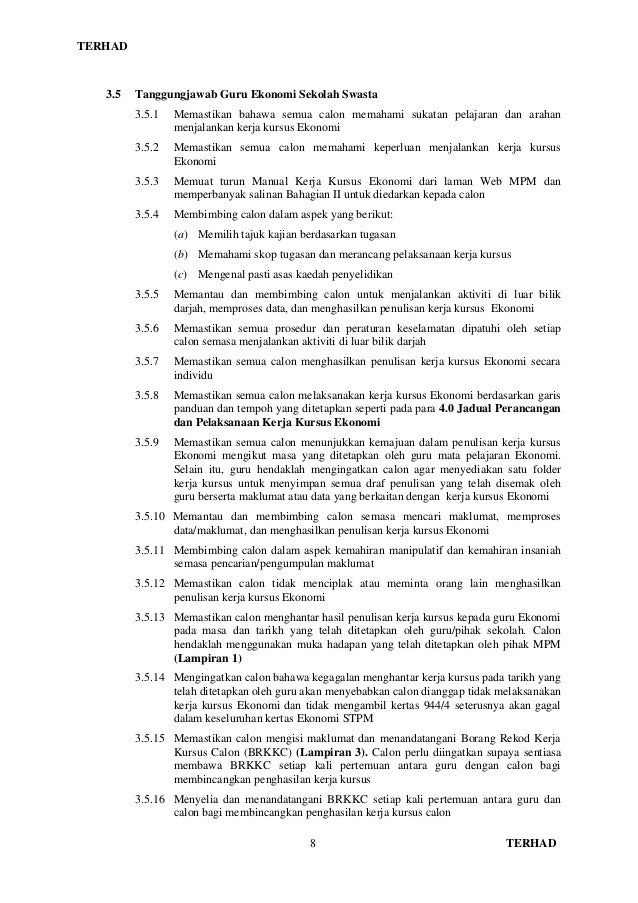 TERHAD

3.5 Tanggungjawab Guru Ekonomi Sekolah Swasta

3.5.1 Memastikan bahawa semua calon memahami sukatan pelajaran dan arahan menjalankan kerja kursus Ekonomi

3.5.2 Memastikan semua calon memahami keperluan menjalankan kerja kursus Ekonomi

3.5.3 Memuat turun Manual Kerja Kursus Ekonomi dari laman Web MPM dan memperbanyak salinan Bahagian II untuk diedarkan kepada calon

3.5.4 Membimbing calon dalam aspek yang berikut:

(a) Memilih tajuk kajian berdasarkan tugasan

(b) Memahami skop tugasan dan merancang pelaksanaan kerja kursus

(c) Mengenal pasti asas kaedah penyelidikan

3.5.5 Memantau dan membimbing calon untuk menjalankan aktiviti di luar bilik darjah, memproses data, dan menghasilkan penulisan kerja kursus Ekonomi

3.5.6 Memastikan semua prosedur dan peraturan keselamatan dipatuhi oleh setiap calon semasa menjalankan aktiviti di luar bilik darjah

3.5.7 Memastikan semua calon menghasilkan penulisan kerja kursus Ekonomi secara individu

3.5.8 Memastikan semua calon melaksanakan kerja kursus Ekonomi berdasarkan garis panduan dan tempoh yang ditetapkan seperti pada para 4.0 Jadual Perancangan dan Pelaksanaan Kerja Kursus Ekonomi

3.5.9 Memastikan semua calon menunjukkan kemajuan dalam penulisan kerja kursus Ekonomi mengikut masa yang ditetapkan oleh guru mata pelajaran Ekonomi. Selain itu, guru hendaklah mengingatkan calon agar menyediakan satu folder kerja kursus untuk menyimpan semua draf penulisan yang telah disemak oleh guru berserta maklumat atau data yang berkaitan dengan kerja kursus Ekonomi

3.5.10 Memantau dan membimbing calon semasa mencari maklumat, memproses data/maklumat, dan menghasilkan penulisan kerja kursus Ekonomi

3.5.11 Membimbing calon dalam aspek kemahiran manipulatif dan kemahiran insaniah semasa pencarian/pengumpulan maklumat

3.5.12 Memastikan calon tidak menciplak atau meminta orang lain menghasilkan penulisan kerja kursus Ekonomi

3.5.13 Memastikan calon menghantar hasil penulisan kerja kursus kepada guru Ekonomi pada masa dan tarikh yang telah ditetapkan oleh guru/pihak sekolah. Calon hendaklah menggunakan muka hadapan yang telah ditetapkan oleh pihak MPM (Lampiran 1)

3.5.14 Mengingatkan calon bahawa kegagalan menghantar kerja kursus pada tarikh yang telah ditetapkan oleh guru akan menyebabkan calon dianggap tidak melaksanakan kerja kursus Ekonomi dan tidak mengambil kertas 944/4 seterusnya akan gagal dalam keseluruhan kertas Ekonomi STPM

3.5.15 Memastikan calon mengisi maklumat dan menandatangani Borang Rekod Kerja Kursus Calon (BRKKC) (Lampiran 3). Calon perlu diingatkan supaya sentiasa membawa BRKKC setiap kali pertemuan antara guru dengan calon bagi membincangkan penghasilan kerja kursus

3.5.16 Menyelia dan menandatangani BRKKC setiap kali pertemuan antara guru dan calon bagi membincangkan penghasilan kerja kursus calon

8 TERHAD